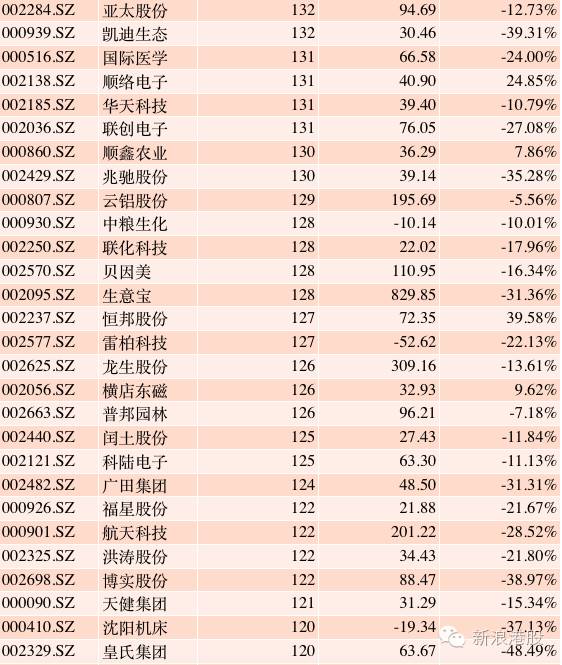 | 002284.SZ | 亚太股份 | 132 | 94.69 | -12.73% |
|---|---|---|---|---|
| 000939.SZ | 凯迪生态 | 132 | 30.46 | -39.31% |
| 000516.SZ | 国际医学 | 131 | 66.58 | -24.00% |
| 002138.SZ | 顺络电子 | 131 | 40.90 | 24.85% |
| 002185.SZ | 华天科技 | 131 | 39.40 | -10.79% |
| 002036.SZ | 联创电子 | 131 | 76.05 | -27.08% |
| 000860.SZ | 顺鑫农业 | 130 | 36.29 | 7.86% |
| 002429.SZ | 兆驰股份 | 130 | 39.14 | -35.28% |
| 000807.SZ | 云铝股份 | 129 | 195.69 | -5.56% |
| 000930.SZ | 中粮生化 | 128 | -10.14 | -10.01% |
| 002250.SZ | 联化科技 | 128 | 22.02 | -17.96% |
| 002570.SZ | 贝因美 | 128 | 110.95 | -16.34% |
| 002095.SZ | 生意宝 | 128 | 829.85 | -31.36% |
| 002237.SZ | 恒邦股份 | 127 | 72.35 | 39.58% |
| 002577.SZ | 雷柏科技 | 127 | -52.62 | -22.13% |
| 002625.SZ | 龙生股份 | 126 | 309.16 | -13.61% |
| 002056.SZ | 横店东磁 | 126 | 32.93 | 9.62% |
| 002663.SZ | 普邦园林 | 126 | 96.21 | -7.18% |
| 002440.SZ | 闰土股份 | 125 | 27.43 | -11.84% |
| 002121.SZ | 科陆电子 | 125 | 63.30 | -11.13% |
| 002482.SZ | 广田集团 | 124 | 48.50 | -31.31% |
| 000926.SZ | 福星股份 | 122 | 21.88 | -21.67% |
| 000901.SZ | 航天科技 | 122 | 201.22 | -28.52% |
| 002325.SZ | 洪涛股份 | 122 | 34.43 | -21.80% |
| 002698.SZ | 博实股份 | 122 | 88.47 | -38.97% |
| 000090.SZ | 天健集团 | 121 | 31.29 | -15.34% |
| 000410.SZ | 沈阳机床 | 120 | -19.34 | -37.13% |
| 002329.SZ | 皇氏集团 | 120 | 63.67 | -48.49% |

新浪港股